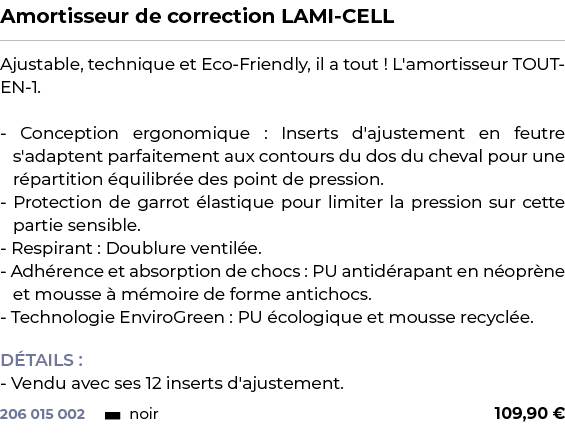 Amortisseur de correction LAMI-CELL

Ajustable, technique et Eco-Friendly, il a tout ! L'amortisseur TOUT-EN-1.

- Conception ergonomique : Inserts d'ajustement en feutre s'adaptent parfaitement aux contours du dos du cheval pour une répartition équilibrée des point de pression.
- Protection de garrot élastique pour limiter la pression sur cette partie sensible.
- Respirant : Doublure ventilée.
- Adhérence et absorption de chocs : PU antidérapant en néoprène et mousse à mémoire de forme antichocs.
- Technologie EnviroGreen : PU écologique et mousse recyclée.

DÉTAILS :
- Vendu avec ses 12 inserts d'ajustement.

206 015 002 noir 109,90 €